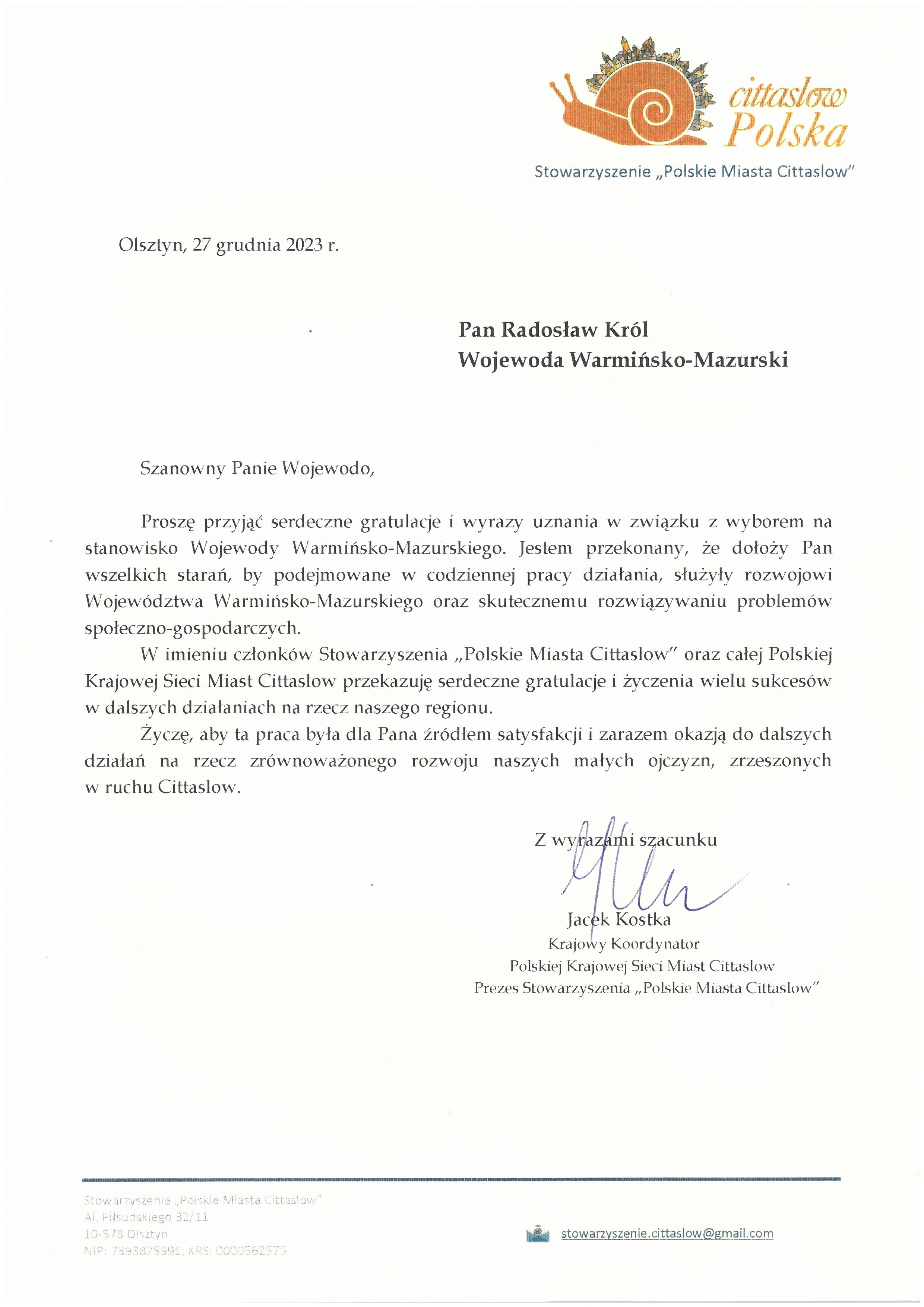 cittaslow
Polska
Stowarzyszenie „Polskie Miasta Cittaslow"

Olsztyn, 27 grudnia 2023 r.

Pan Radosław Król
Wojewoda Warmińsko-Mazurski

Szanowny Panie Wojewodo,

Proszę przyjąć serdeczne gratulacje i wyrazy uznania w związku z wyborem na stanowisko Wojewody Warmińsko-Mazurskiego. Jestem przekonany, że dołoży Pan wszelkich starań, by podejmowane w codziennej pracy działania, służyły rozwojowi Województwa Warmińsko-Mazurskiego oraz skutecznemu rozwiązywaniu problemów społeczno-gospodarczych.

W imieniu członków Stowarzyszenia „Polskie Miasta Cittaslow" oraz całej Polskiej Krajowej Sieci Miast Cittaslow przekazuję serdeczne gratulacje i życzenia wielu sukcesów w dalszych działaniach na rzecz naszego regionu.

Życzę, aby ta praca była dla Pana źródłem satysfakcji i zarazem okazją do dalszych działań na rzecz zrównoważonego rozwoju naszych małych ojczyzn, zrzeszonych w ruchu Cittaslow.

Z wyrazami szacunku

Jacek Kostka
Krajowy Koordynator
Polskiej Krajowej Sieci Miast Cittaslow
Prezes Stowarzyszenia „Polskie Miasta Cittaslow"

Stowarzyszenie „Polskie Miasta Cittaslow"
Al. Piłsudskiego 32/11
10-578 Olsztyn
NIP: 7393875991; KRS: 0000562575

stowarzyszenie.cittaslow@gmail.com